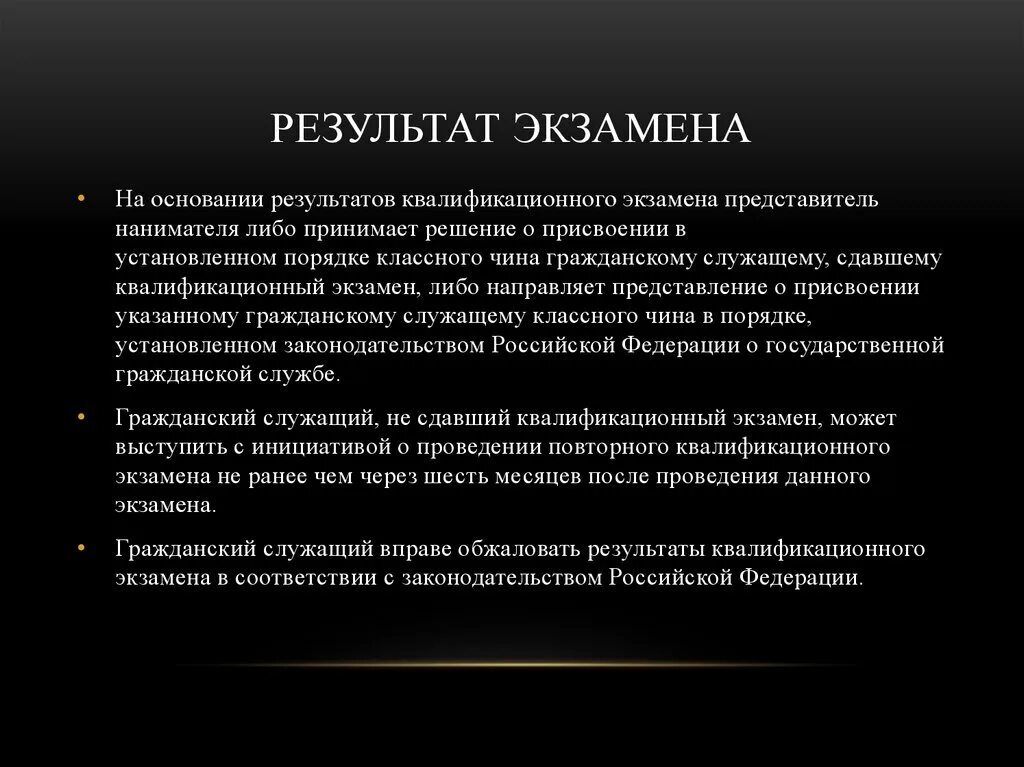 РЕЗУЛЬТАТ ЭКЗАМЕНА

• На основании результатов квалификационного экзамена представитель нанимателя либо принимает решение о присвоении в установленном порядке классного чина гражданскому служащему, сдавшему квалификационный экзамен, либо направляет представление о присвоении указанному гражданскому служащему классного чина в порядке, установленном законодательством Российской Федерации о государственной гражданской службе.

• Гражданский служащий, не сдавший квалификационный экзамен, может выступить с инициативой о проведении повторного квалификационного экзамена не ранее чем через шесть месяцев после проведения данного экзамена.

• Гражданский служащий вправе обжаловать результаты квалификационного экзамена в соответствии с законодательством Российской Федерации.